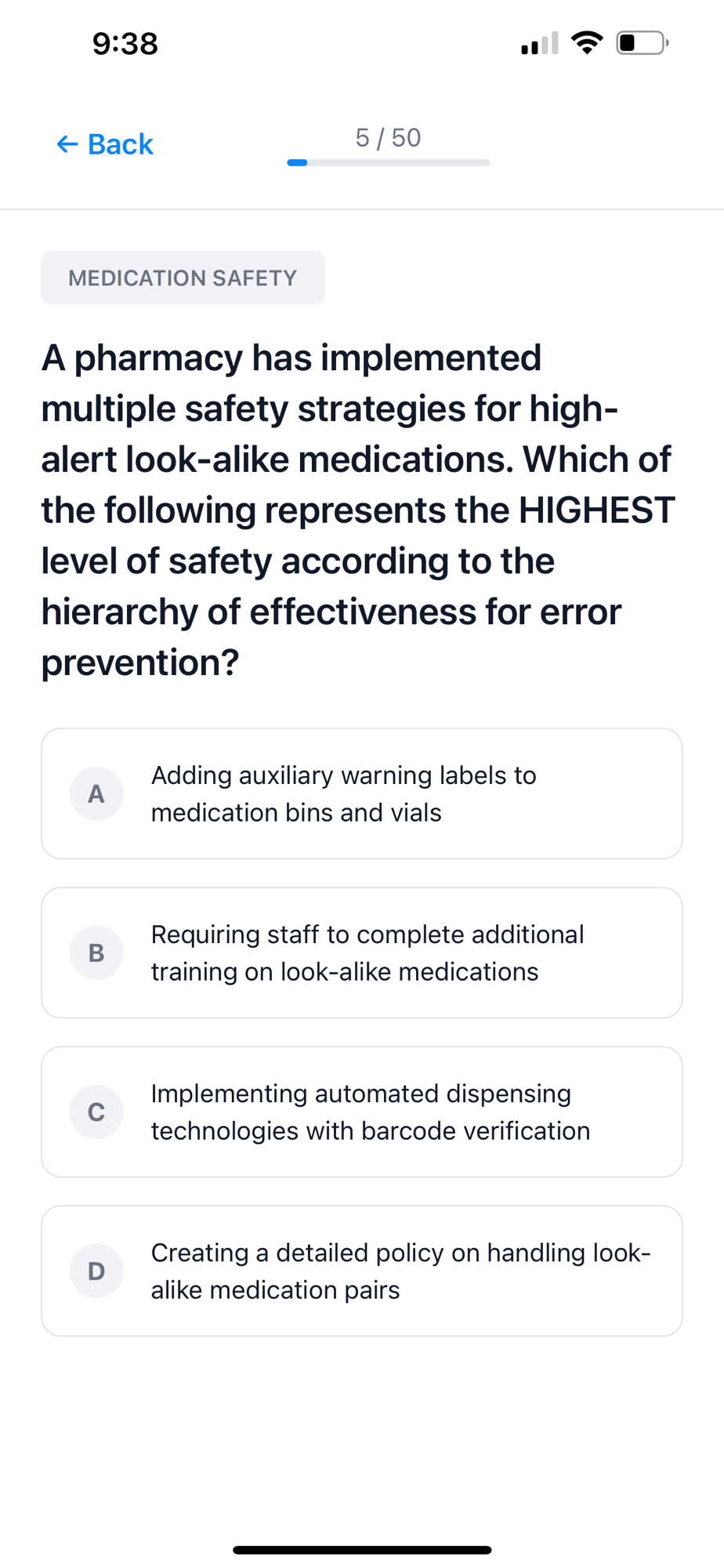 9:38

← Back

5 / 50

MEDICATION SAFETY

A pharmacy has implemented multiple safety strategies for high-alert look-alike medications. Which of the following represents the HIGHEST level of safety according to the hierarchy of effectiveness for error prevention?

A
Adding auxiliary warning labels to medication bins and vials

B
Requiring staff to complete additional training on look-alike medications

C
Implementing automated dispensing technologies with barcode verification

D
Creating a detailed policy on handling look-alike medication pairs